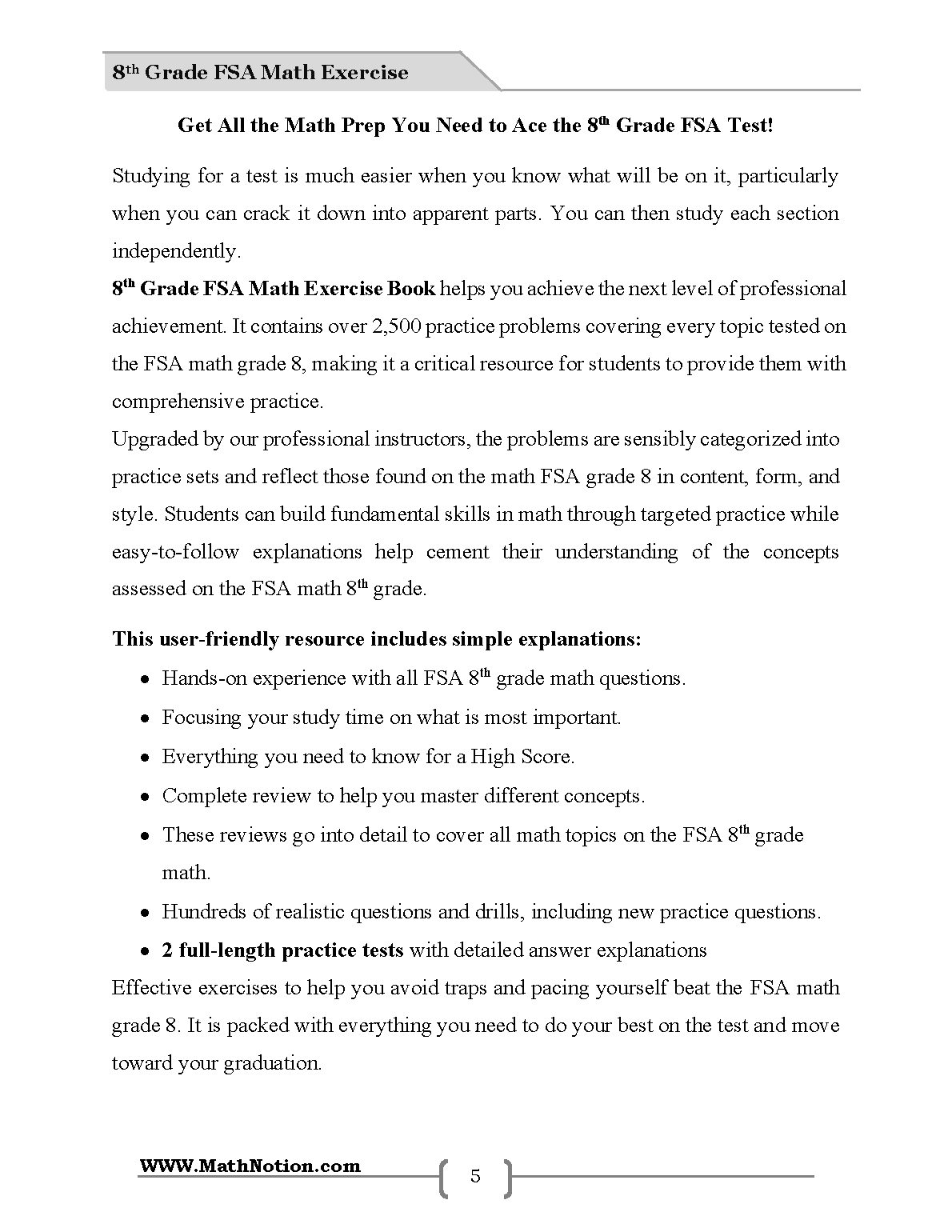 8th Grade FSA Math Exercise

Get All the Math Prep You Need to Ace the 8th Grade FSA Test!

Studying for a test is much easier when you know what will be on it, particularly when you can crack it down into apparent parts. You can then study each section independently.

8th Grade FSA Math Exercise Book helps you achieve the next level of professional achievement. It contains over 2,500 practice problems covering every topic tested on the FSA math grade 8, making it a critical resource for students to provide them with comprehensive practice.

Upgraded by our professional instructors, the problems are sensibly categorized into practice sets and reflect those found on the math FSA grade 8 in content, form, and style. Students can build fundamental skills in math through targeted practice while easy-to-follow explanations help cement their understanding of the concepts assessed on the FSA math 8th grade.

This user-friendly resource includes simple explanations:

• Hands-on experience with all FSA 8th grade math questions.
• Focusing your study time on what is most important.
• Everything you need to know for a High Score.
• Complete review to help you master different concepts.
• These reviews go into detail to cover all math topics on the FSA 8th grade math.
• Hundreds of realistic questions and drills, including new practice questions.
• 2 full-length practice tests with detailed answer explanations

Effective exercises to help you avoid traps and pacing yourself beat the FSA math grade 8. It is packed with everything you need to do your best on the test and move toward your graduation.

WWW.MathNotion.com

5